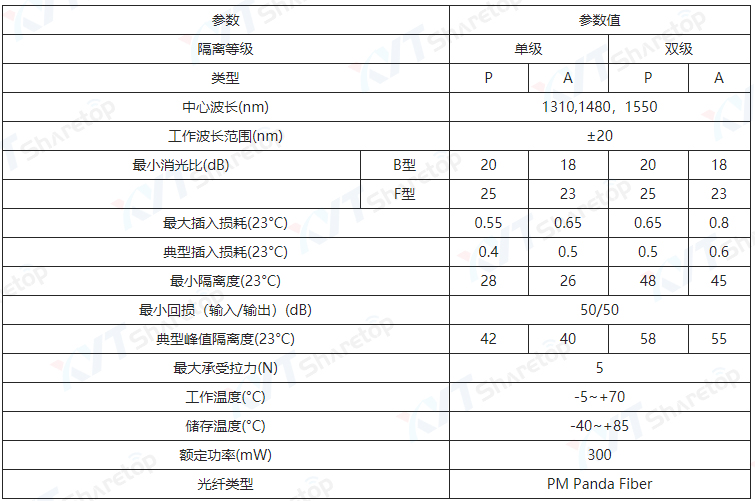 | 参数 | | 参数值 | | | |
|---|---|---|---|---|---|
| 隔离等级 | | 单级 | | 双级 | |
| 类型 | | P | A | P | A |
| 中心波长(nm) | | 1310,1480，1550 | | | |
| 工作波长范围(nm) | | ±20 | | | |
| 最小消光比(dB) | B型 | 20 | 18 | 20 | 18 |
| | F型 | 25 | 23 | 25 | 23 |
| 最大插入损耗(23°C) | | 0.55 | 0.65 | 0.65 | 0.8 |
| 典型插入损耗(23°C) | | 0.4 | 0.5 | 0.5 | 0.6 |
| 最小隔离度(23°C) | | 28 | 26 | 48 | 45 |
| 最小回损（输入/输出）(dB) | | 50/50 | | | |
| 典型峰值隔离度(23°C) | | 42 | 40 | 58 | 55 |
| 最大承受拉力(N) | | 5 | | | |
| 工作温度(°C) | | -5~+70 | | | |
| 储存温度(°C) | | -40~+85 | | | |
| 额定功率(mW) | | 300 | | | |
| 光纤类型 | | PM Panda Fiber | | | |

KYT Sharetop